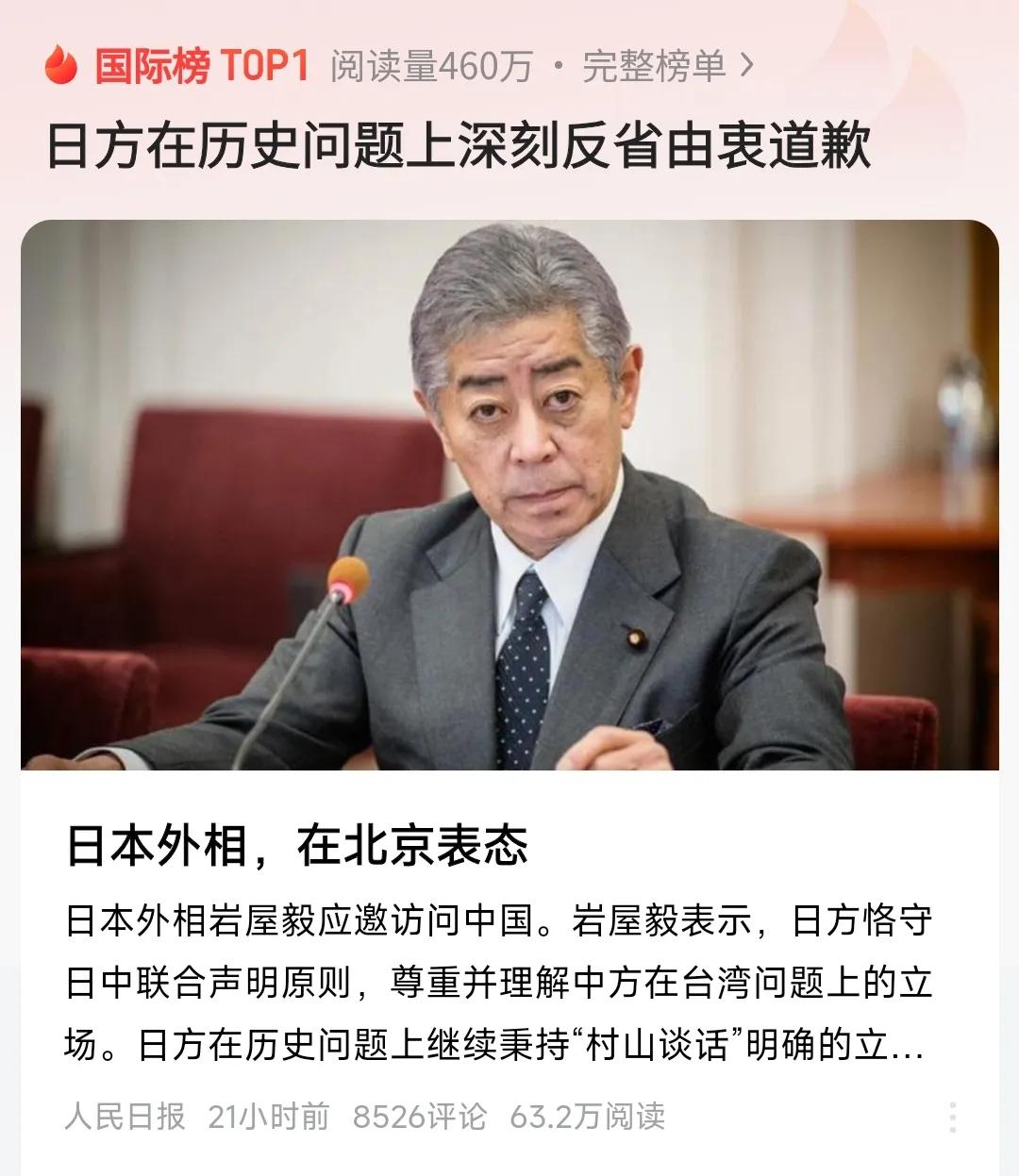 国际榜 TOP1 阅读量460万 · 完整榜单 >

日方在历史问题上深刻反省由衷道歉

日本外相，在北京表态

日本外相岩屋毅应邀访问中国。岩屋毅表示，日方恪守日中联合声明原则，尊重并理解中方在台湾问题上的立场。日方在历史问题上继续秉持“村山谈话”明确的立...

人民日报 21小时前 8526评论 63.2万阅读